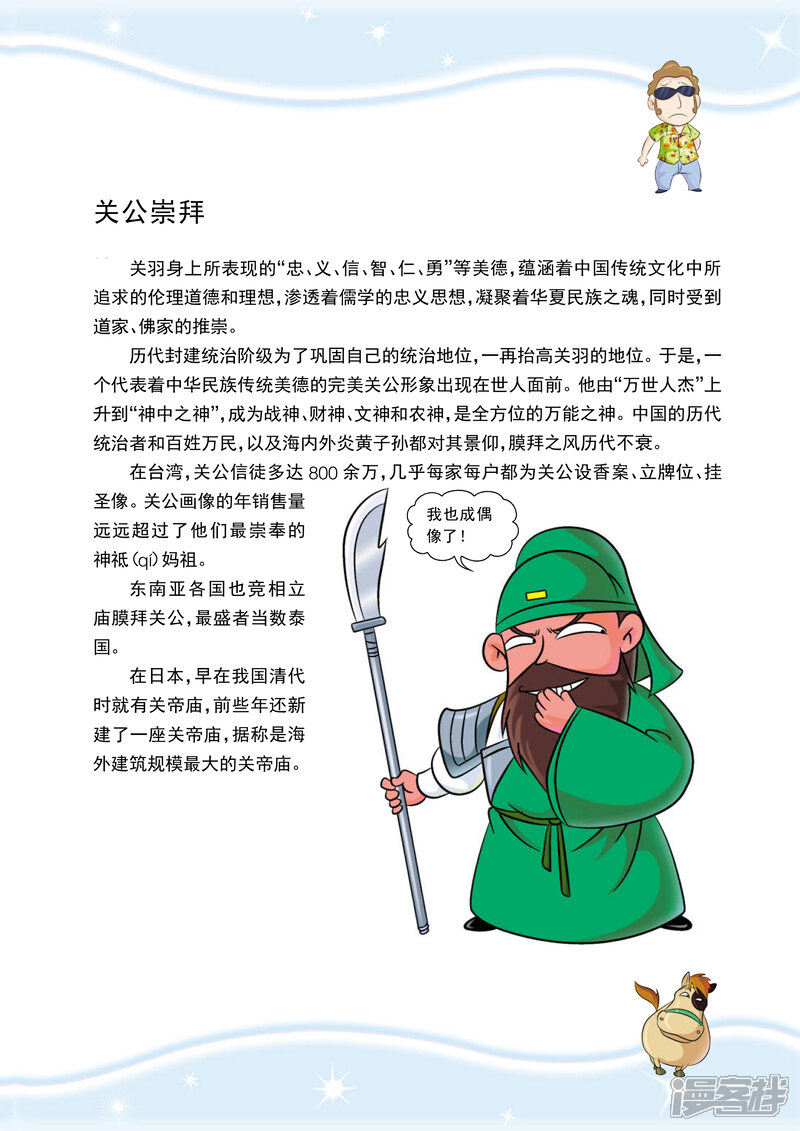 关公崇拜

关羽身上所表现的“忠、义、信、智、仁、勇”等美德，蕴涵着中国传统文化中所追求的伦理道德和理想，渗透着儒学的忠义思想，凝聚着华夏民族之魂，同时受到道家、佛家的推崇。

历代封建统治阶级为了巩固自己的统治地位，一再抬高关羽的地位。于是，一个代表着中华民族传统美德的完美关公形象出现在世人面前。他由“万世人杰”上升到“神中之神”，成为战神、财神、文神和农神，是全方位的万能之神。中国的历代统治者和百姓万民，以及海内外炎黄子孙都对其景仰，膜拜之风历代不衰。

在台湾，关公信徒多达800余万，几乎每家每户都为关公设香案、立牌位、挂圣像。关公画像的年销售量远远超过了他们最崇奉的神祇(qí)妈祖。

东南亚各国也竞相立庙膜拜关公，最盛者当数泰国。

在日本，早在我国清代时就有关帝庙，前些年还新建了一座关帝庙，据称是海外建筑规模最大的关帝庙。

我也成偶像了！

漫客栈